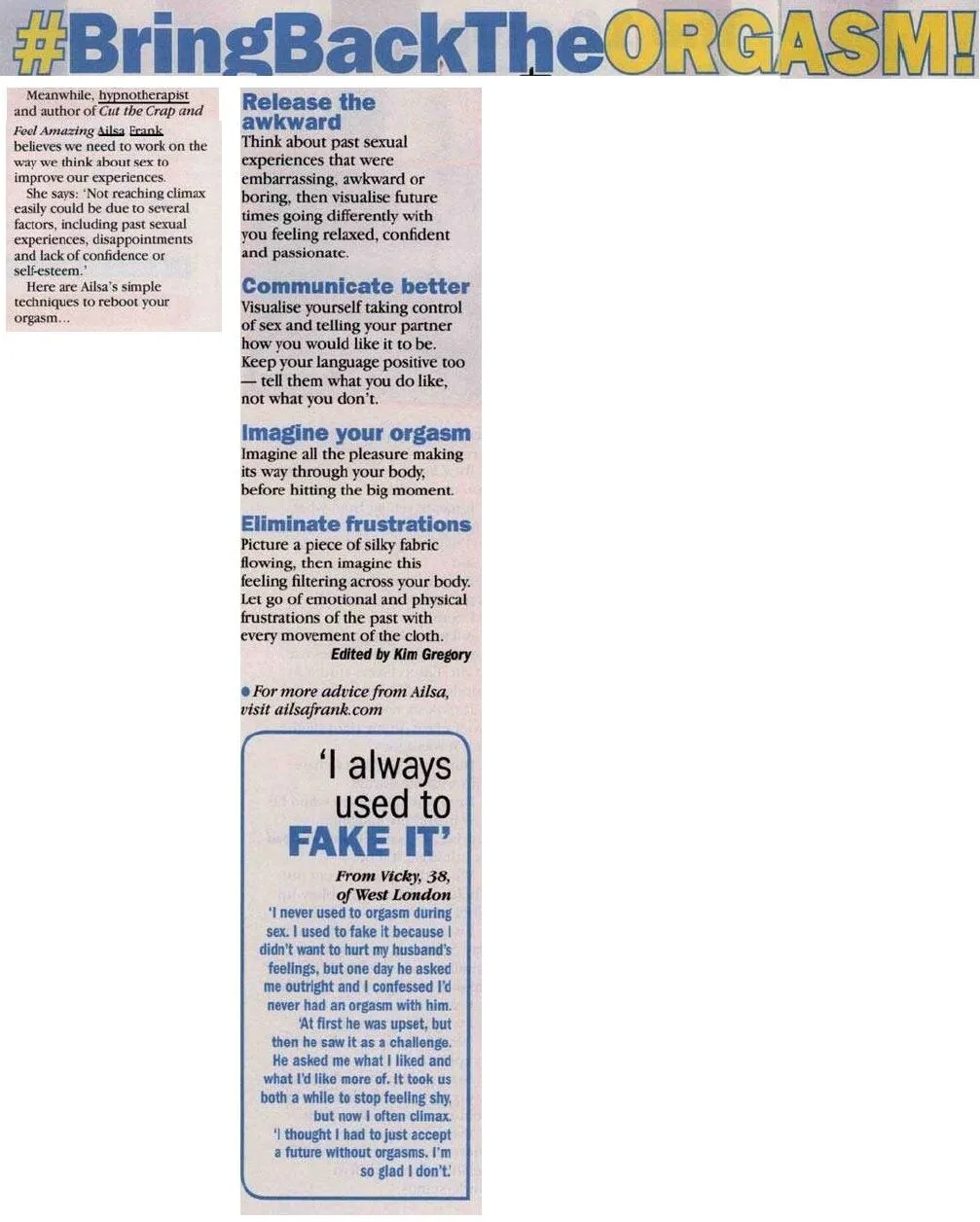 #BringBackTheORGASM!

Meanwhile, hypnotherapist and author of Cut the Crap and Feel Amazing Ailsa Frank believes we need to work on the way we think about sex to improve our experiences.

She says: 'Not reaching climax easily could be due to several factors, including past sexual experiences, disappointments and lack of confidence or self-esteem.'

Here are Ailsa's simple techniques to reboot your orgasm...

Release the awkward

Think about past sexual experiences that were embarrassing, awkward or boring, then visualise future times going differently with you feeling relaxed, confident and passionate.

Communicate better

Visualise yourself taking control of sex and telling your partner how you would like it to be. Keep your language positive too — tell them what you do like, not what you don't.

Imagine your orgasm

Imagine all the pleasure making its way through your body, before hitting the big moment.

Eliminate frustrations

Picture a piece of silky fabric flowing, then imagine this feeling filtering across your body. Let go of emotional and physical frustrations of the past with every movement of the cloth.

Edited by Kim Gregory

• For more advice from Ailsa, visit ailsafrank.com

'I always used to FAKE IT'

From Vicky, 38, of West London

'I never used to orgasm during sex. I used to fake it because I didn't want to hurt my husband's feelings, but one day he asked me outright and I confessed I'd never had an orgasm with him.

'At first he was upset, but then he saw it as a challenge. He asked me what I liked and what I'd like more of. It took us both a while to stop feeling shy, but now I often climax.

'I thought I had to just accept a future without orgasms. I'm so glad I don't.'